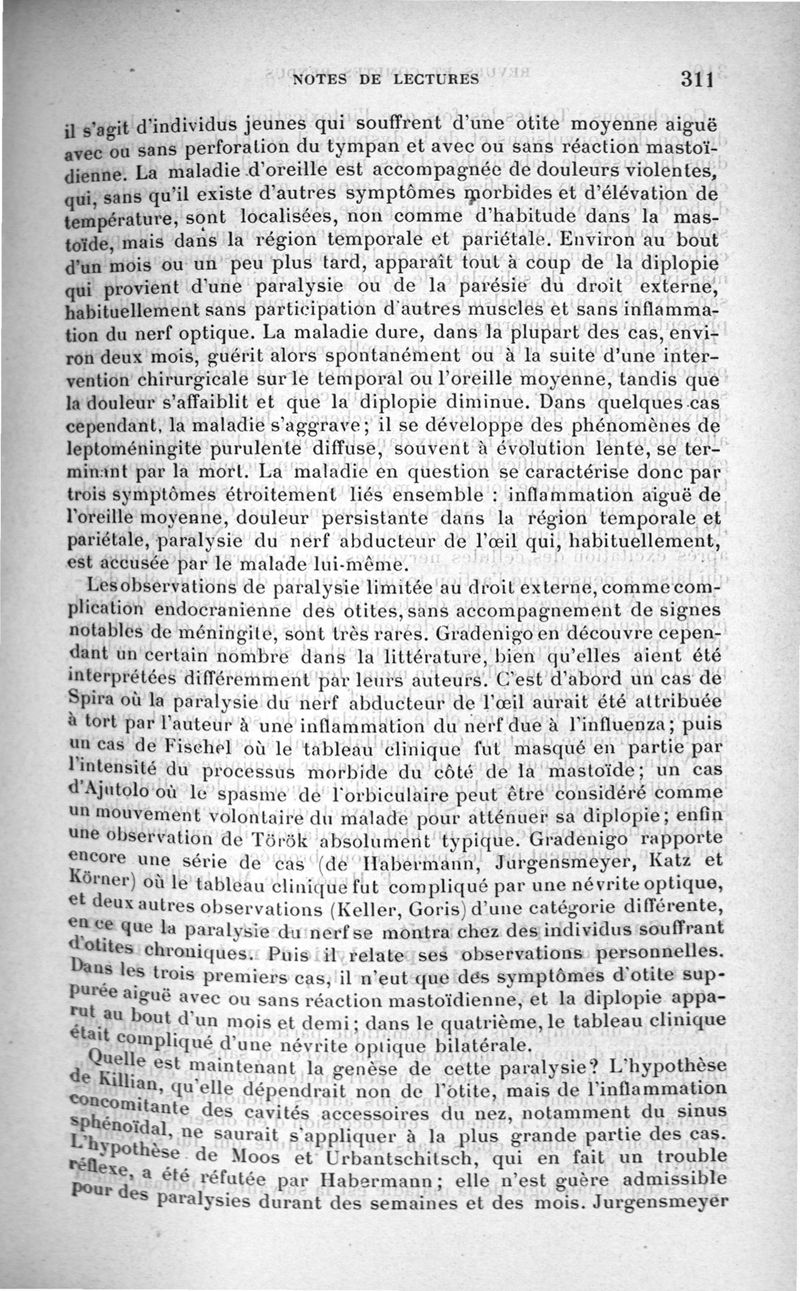 NOTES DE LECTURES 311

il s'agit d'individus jeunes qui souffrent d'une otite moyenne aiguë avec ou sans perforation du tympan et avec ou sans réaction mastoïdienne. La maladie d'oreille est accompagnée de douleurs violentes, qui, sans qu'il existe d'autres symptômes morbides et d'élévation de température, sont localisées, non comme d'habitude dans la mastoïde, mais dans la région temporale et pariétale. Environ au bout d'un mois ou un peu plus tard, apparaît tout à coup de la diplopie qui provient d'une paralysie ou de la parésie du droit externe, habituellement sans participation d'autres muscles et sans inflammation du nerf optique. La maladie dure, dans la plupart des cas, environ deux mois, guérit alors spontanément ou à la suite d'une intervention chirurgicale sur le temporal ou l'oreille moyenne, tandis que la douleur s'affaiblit et que la diplopie diminue. Dans quelques cas cependant, la maladie s'aggrave; il se développe des phénomènes de leptoméningite purulente diffuse, souvent à évolution lente, se terminant par la mort. La maladie en question se caractérise donc par trois symptômes étroitement liés ensemble : inflammation aiguë de l'oreille moyenne, douleur persistante dans la région temporale et pariétale, paralysie du nerf abducteur de l'œil qui, habituellement, est accusée par le malade lui-même.

Les observations de paralysie limitée au droit externe, comme complication endocranienne des otites, sans accompagnement de signes notables de méningite, sont très rares. Gradenigo en découvre cependant un certain nombre dans la littérature, bien qu'elles aient été interprétées différemment par leurs auteurs. C'est d'abord un cas de Spira où la paralysie du nerf abducteur de l'œil aurait été attribuée à tort par l'auteur à une inflammation du nerf due à l'influenza; puis un cas de Fischel où le tableau clinique fut masqué en partie par l'intensité du processus morbide du côté de la mastoïde; un cas d'Ajutolo où le spasme de l'orbiculaire peut être considéré comme un mouvement volontaire du malade pour atténuer sa diplopie; enfin une observation de Török absolument typique. Gradenigo rapporte encore une série de cas (de Habermann, Jurgensmeyer, Katz et Körner) où le tableau clinique fut compliqué par une névrite optique, et deux autres observations (Keller, Goris) d'une catégorie différente, en ce que la paralysie du nerf se montra chez des individus souffrant d'otites chroniques. Puis il relate ses observations personnelles. Dans les trois premiers cas, il n'eut que des symptômes d'otite suppurée aiguë avec ou sans réaction mastoïdienne, et la diplopie apparut au bout d'un mois et demi; dans le quatrième, le tableau clinique était compliqué d'une névrite optique bilatérale.

Quelle est maintenant la genèse de cette paralysie? L'hypothèse de Killian, qu'elle dépendrait non de l'otite, mais de l'inflammation concomitante des cavités accessoires du nez, notamment du sinus sphénoïdal, ne saurait s'appliquer à la plus grande partie des cas. L'hypothèse de Moos et Urbantschitsch, qui en fait un trouble réflexe, a été réfutée par Habermann; elle n'est guère admissible pour des paralysies durant des semaines et des mois. Jurgensmeyer